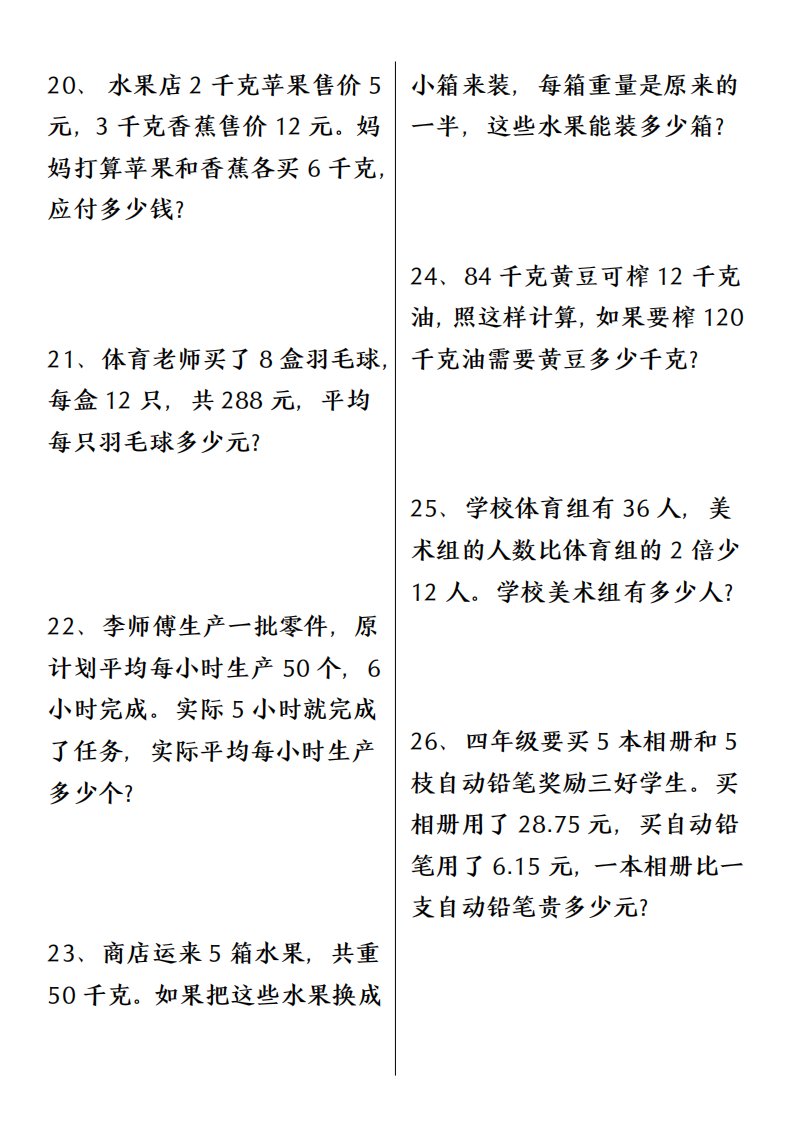 20、 水果店 2 千克苹果售价 5 元，3 千克香蕉售价 12 元。妈妈打算苹果和香蕉各买 6 千克，应付多少钱？

21、体育老师买了 8 盒羽毛球，每盒 12 只，共 288 元，平均每只羽毛球多少元？

22、李师傅生产一批零件，原计划平均每小时生产 50 个，6 小时完成。实际 5 小时就完成了任务，实际平均每小时生产多少个？

23、商店运来 5 箱水果，共重 50 千克。如果把这些水果换成小箱来装，每箱重量是原来的一半，这些水果能装多少箱？

24、84 千克黄豆可榨 12 千克油，照这样计算，如果要榨 120 千克油需要黄豆多少千克？

25、学校体育组有 36 人，美术组的人数比体育组的 2 倍少 12 人。学校美术组有多少人？

26、四年级要买 5 本相册和 5 枝自动铅笔奖励三好学生。买相册用了 28.75 元，买自动铅笔用了 6.15 元，一本相册比一支自动铅笔贵多少元？